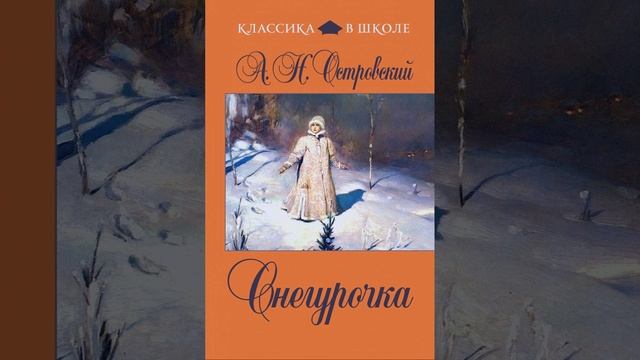 КЛАССИКА В ШКОЛЕ

А. Н. Островский

Снегурочка